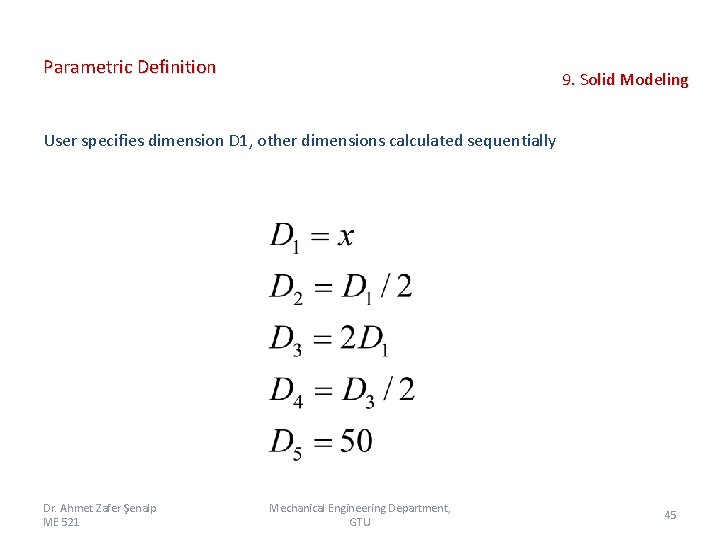 Parametric Definition

9. Solid Modeling

User specifies dimension D1, other dimensions calculated sequentially

$D_1 = x$

$D_2 = D_1 / 2$

$D_3 = 2D_1$

$D_4 = D_3 / 2$

$D_5 = 50$

Dr. Ahmet Zafer Şenalp
ME 521

Mechanical Engineering Department, GTU

45